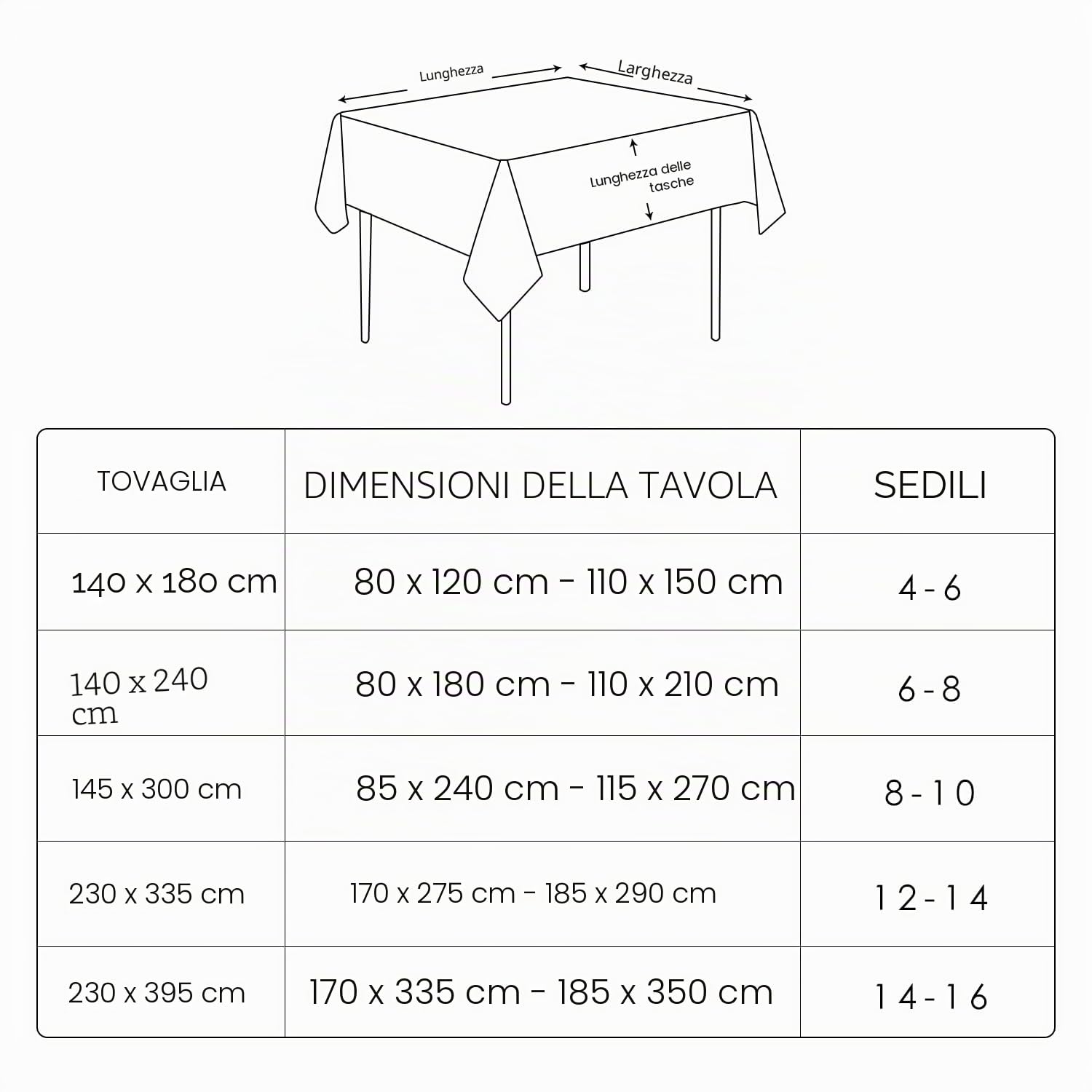 Lunghezza

Larghezza

Lunghezza delle tasche

| TOVAGLIA | DIMENSIONI DELLA TAVOLA | SEDILI |
|---|---|---|
| 140 x 180 cm | 80 x 120 cm - 110 x 150 cm | 4 - 6 |
| 140 x 240 cm | 80 x 180 cm - 110 x 210 cm | 6 - 8 |
| 145 x 300 cm | 85 x 240 cm - 115 x 270 cm | 8 - 10 |
| 230 x 335 cm | 170 x 275 cm - 185 x 290 cm | 12 - 14 |
| 230 x 395 cm | 170 x 335 cm - 185 x 350 cm | 14 - 16 |